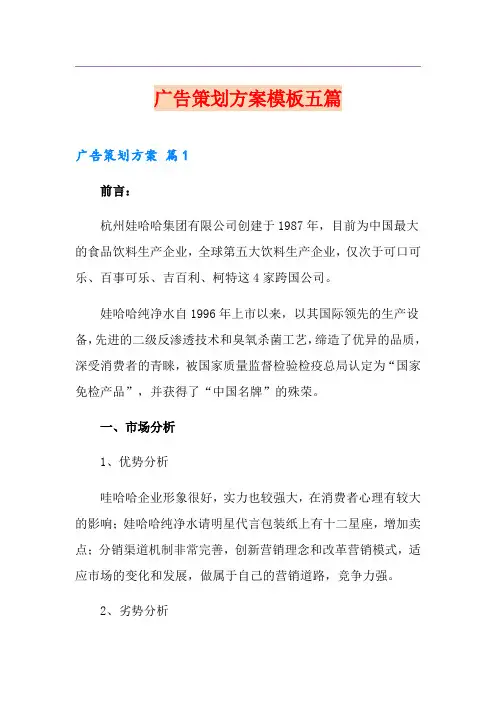 广告策划方案模板五篇

广告策划方案 篇1

前言：

杭州娃哈哈集团有限公司创建于1987年，目前为中国最大的食品饮料生产企业，全球第五大饮料生产企业，仅次于可口可乐、百事可乐、吉百利、柯特这4家跨国公司。

娃哈哈纯净水自1996年上市以来，以其国际领先的生产设备，先进的二级反渗透技术和臭氧杀菌工艺，缔造了优异的品质，深受消费者的青睐，被国家质量监督检验检疫总局认定为“国家免检产品”，并获得了“中国名牌”的殊荣。

一、市场分析

1、优势分析

哇哈哈企业形象很好，实力也较强大，在消费者心理有较大的影响；娃哈哈纯净水请明星代言包装纸上有十二星座，增加卖点；分销渠道机制非常完善，创新营销理念和改革营销模式，适应市场的变化和发展，做属于自己的营销道路，竞争力强。

2、劣势分析